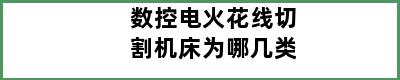 数控电火花线切割机床为哪几类